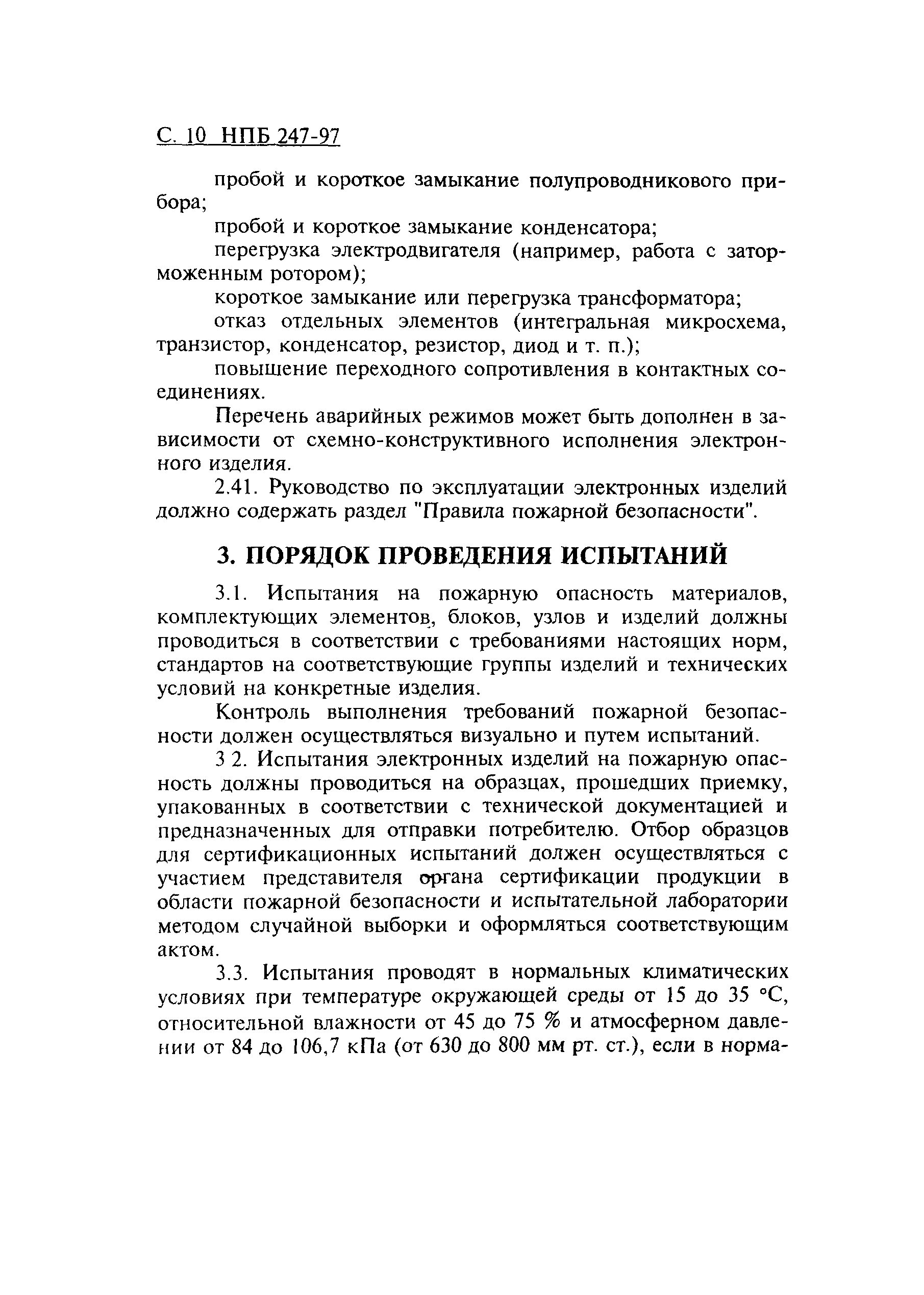 С. 10 НПБ 247-97

пробой и короткое замыкание полупроводникового прибора;

пробой и короткое замыкание конденсатора;

перегрузка электродвигателя (например, работа с заторможенным ротором);

короткое замыкание или перегрузка трансформатора;

отказ отдельных элементов (интегральная микросхема, транзистор, конденсатор, резистор, диод и т. п.);

повышение переходного сопротивления в контактных соединениях.

Перечень аварийных режимов может быть дополнен в зависимости от схемно-конструктивного исполнения электронного изделия.

2.41. Руководство по эксплуатации электронных изделий должно содержать раздел "Правила пожарной безопасности".

3. ПОРЯДОК ПРОВЕДЕНИЯ ИСПЫТАНИЙ

3.1. Испытания на пожарную опасность материалов, комплектующих элементов, блоков, узлов и изделий должны проводиться в соответствии с требованиями настоящих норм, стандартов на соответствующие группы изделий и технических условий на конкретные изделия.

Контроль выполнения требований пожарной безопасности должен осуществляться визуально и путем испытаний.

3 2. Испытания электронных изделий на пожарную опасность должны проводиться на образцах, прошедших приемку, упакованных в соответствии с технической документацией и предназначенных для отправки потребителю. Отбор образцов для сертификационных испытаний должен осуществляться с участием представителя органа сертификации продукции в области пожарной безопасности и испытательной лаборатории методом случайной выборки и оформляться соответствующим актом.

3.3. Испытания проводят в нормальных климатических условиях при температуре окружающей среды от 15 до 35 °С, относительной влажности от 45 до 75 % и атмосферном давлении от 84 до 106,7 кПа (от 630 до 800 мм рт. ст.), если в норма-